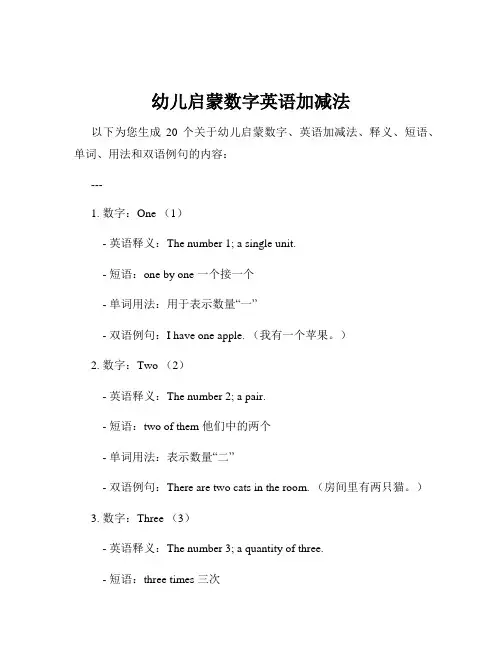 幼儿启蒙数字英语加减法

以下为您生成 20 个关于幼儿启蒙数字、英语加减法、释义、短语、单词、用法和双语例句的内容：

---

1. 数字：One （1）

- 英语释义：The number 1; a single unit.

- 短语：one by one 一个接一个

- 单词用法：用于表示数量“一”

- 双语例句：I have one apple. （我有一个苹果。）

2. 数字：Two （2）

- 英语释义：The number 2; a pair.

- 短语：two of them 他们中的两个

- 单词用法：表示数量“二”

- 双语例句：There are two cats in the room. （房间里有两只猫。）

3. 数字：Three （3）

- 英语释义：The number 3; a quantity of three.

- 短语：three times 三次